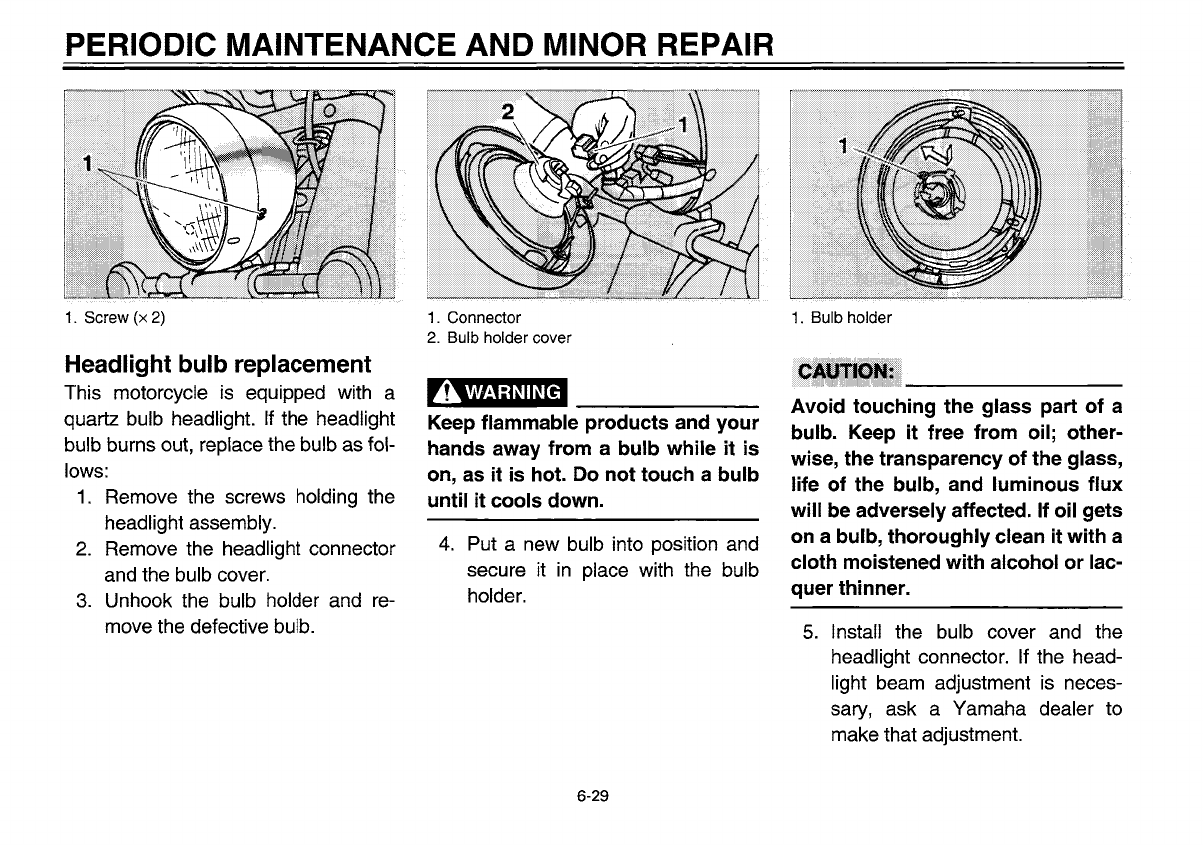 PERIODIC MAINTENANCE AND MINOR REPAIR

1

1. Screw (× 2)

Headlight bulb replacement

This motorcycle is equipped with a quartz bulb headlight. If the headlight bulb burns out, replace the bulb as follows:

1. Remove the screws holding the headlight assembly.
2. Remove the headlight connector and the bulb cover.
3. Unhook the bulb holder and remove the defective bulb.

2 1

1. Connector
2. Bulb holder cover

WARNING

Keep flammable products and your hands away from a bulb while it is on, as it is hot. Do not touch a bulb until it cools down.

4. Put a new bulb into position and secure it in place with the bulb holder.

1

1. Bulb holder

CAUTION:

Avoid touching the glass part of a bulb. Keep it free from oil; otherwise, the transparency of the glass, life of the bulb, and luminous flux will be adversely affected. If oil gets on a bulb, thoroughly clean it with a cloth moistened with alcohol or lacquer thinner.

5. Install the bulb cover and the headlight connector. If the headlight beam adjustment is necessary, ask a Yamaha dealer to make that adjustment.

6-29